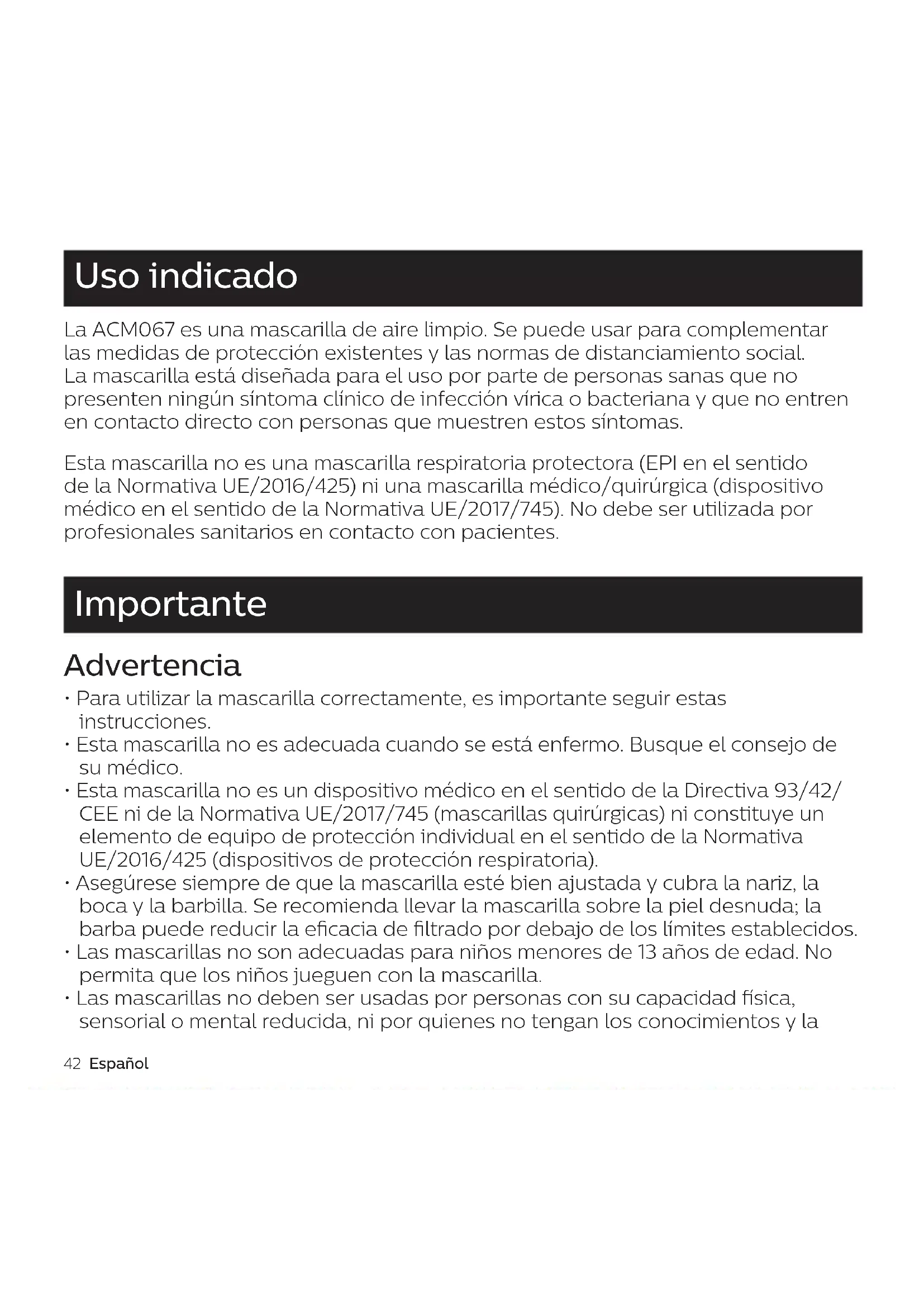 Uso indicado

La ACM067 es una mascarilla de aire limpio. Se puede usar para complementar las medidas de protección existentes y las normas de distanciamiento social. La mascarilla está diseñada para el uso por parte de personas sanas que no presenten ningún síntoma clínico de infección vírica o bacteriana y que no entren en contacto directo con personas que muestren estos síntomas.

Esta mascarilla no es una mascarilla respiratoria protectora (EPI en el sentido de la Normativa UE/2016/425) ni una mascarilla médico/quirúrgica (dispositivo médico en el sentido de la Normativa UE/2017/745). No debe ser utilizada por profesionales sanitarios en contacto con pacientes.

Importante

Advertencia

• Para utilizar la mascarilla correctamente, es importante seguir estas instrucciones.
• Esta mascarilla no es adecuada cuando se está enfermo. Busque el consejo de su médico.
• Esta mascarilla no es un dispositivo médico en el sentido de la Directiva 93/42/CEE ni de la Normativa UE/2017/745 (mascarillas quirúrgicas) ni constituye un elemento de equipo de protección individual en el sentido de la Normativa UE/2016/425 (dispositivos de protección respiratoria).
• Asegúrese siempre de que la mascarilla esté bien ajustada y cubra la nariz, la boca y la barbilla. Se recomienda llevar la mascarilla sobre la piel desnuda; la barba puede reducir la eficacia de filtrado por debajo de los límites establecidos.
• Las mascarillas no son adecuadas para niños menores de 13 años de edad. No permita que los niños jueguen con la mascarilla.
• Las mascarillas no deben ser usadas por personas con su capacidad física, sensorial o mental reducida, ni por quienes no tengan los conocimientos y la

42 Español